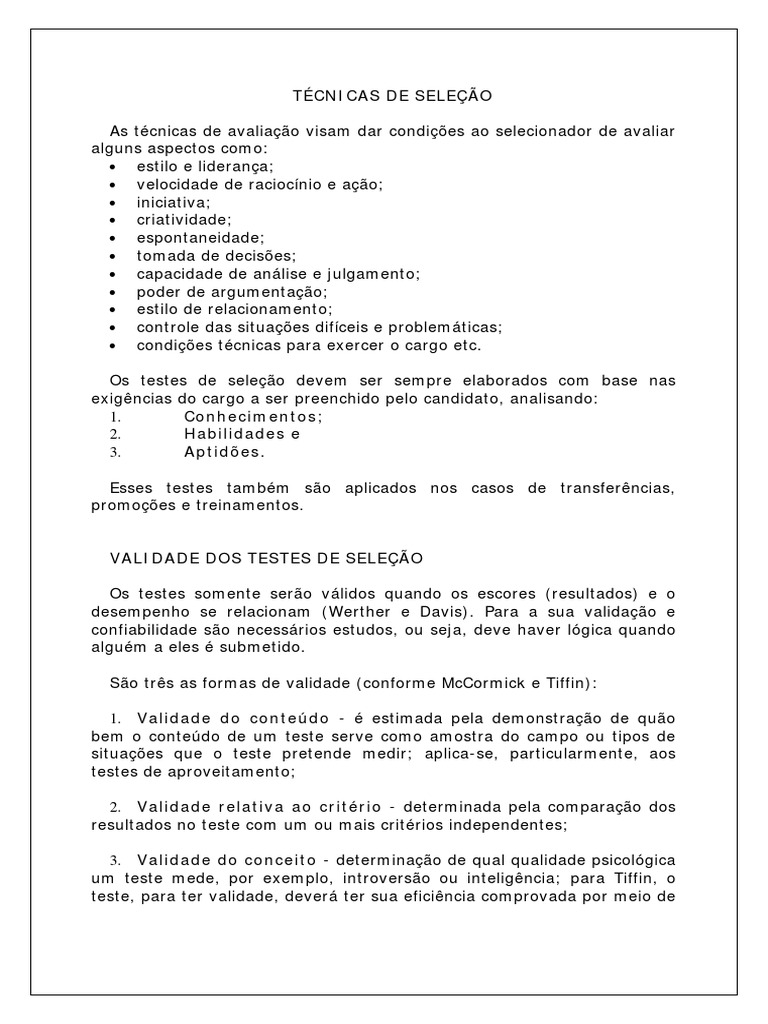 TÉCNICAS DE SELEÇÃO

As técnicas de avaliação visam dar condições ao selecionador de avaliar alguns aspectos como:
• estilo e liderança;
• velocidade de raciocínio e ação;
• iniciativa;
• criatividade;
• espontaneidade;
• tomada de decisões;
• capacidade de análise e julgamento;
• poder de argumentação;
• estilo de relacionamento;
• controle das situações difíceis e problemáticas;
• condições técnicas para exercer o cargo etc.

Os testes de seleção devem ser sempre elaborados com base nas exigências do cargo a ser preenchido pelo candidato, analisando:
1. Conhecimentos;
2. Habilidades e
3. Aptidões.

Esses testes também são aplicados nos casos de transferências, promoções e treinamentos.

VALIDADE DOS TESTES DE SELEÇÃO

Os testes somente serão válidos quando os escores (resultados) e o desempenho se relacionam (Werther e Davis). Para a sua validação e confiabilidade são necessários estudos, ou seja, deve haver lógica quando alguém a eles é submetido.

São três as formas de validade (conforme McCormick e Tiffin):

1. Validade do conteúdo - é estimada pela demonstração de quão bem o conteúdo de um teste serve como amostra do campo ou tipos de situações que o teste pretende medir; aplica-se, particularmente, aos testes de aproveitamento;

2. Validade relativa ao critério - determinada pela comparação dos resultados no teste com um ou mais critérios independentes;

3. Validade do conceito - determinação de qual qualidade psicológica um teste mede, por exemplo, introversão ou inteligência; para Tiffin, o teste, para ter validade, deverá ter sua eficiência comprovada por meio de